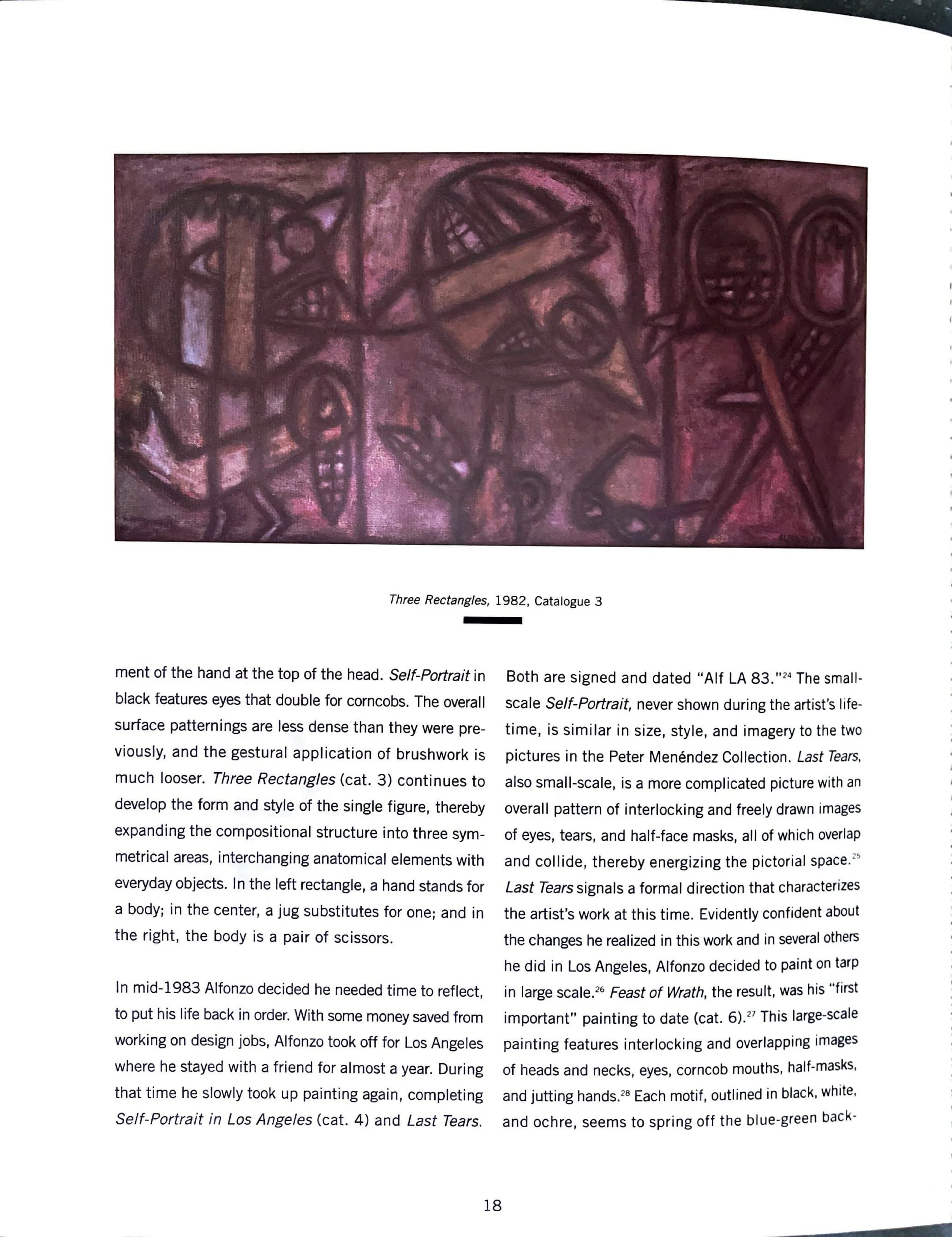 Three Rectangles, 1982, Catalogue 3

ment of the hand at the top of the head. Self-Portrait in black features eyes that double for corncobs. The overall surface patternings are less dense than they were previously, and the gestural application of brushwork is much looser. Three Rectangles (cat. 3) continues to develop the form and style of the single figure, thereby expanding the compositional structure into three symmetrical areas, interchanging anatomical elements with everyday objects. In the left rectangle, a hand stands for a body; in the center, a jug substitutes for one; and in the right, the body is a pair of scissors.

In mid-1983 Alfonzo decided he needed time to reflect, to put his life back in order. With some money saved from working on design jobs, Alfonzo took off for Los Angeles where he stayed with a friend for almost a year. During that time he slowly took up painting again, completing Self-Portrait in Los Angeles (cat. 4) and Last Tears. Both are signed and dated "Alf LA 83."$^{24}$ The small-scale Self-Portrait, never shown during the artist's lifetime, is similar in size, style, and imagery to the two pictures in the Peter Menéndez Collection. Last Tears, also small-scale, is a more complicated picture with an overall pattern of interlocking and freely drawn images of eyes, tears, and half-face masks, all of which overlap and collide, thereby energizing the pictorial space.$^{25}$ Last Tears signals a formal direction that characterizes the artist's work at this time. Evidently confident about the changes he realized in this work and in several others he did in Los Angeles, Alfonzo decided to paint on tarp in large scale.$^{26}$ Feast of Wrath, the result, was his "first important" painting to date (cat. 6).$^{27}$ This large-scale painting features interlocking and overlapping images of heads and necks, eyes, corncob mouths, half-masks, and jutting hands.$^{28}$ Each motif, outlined in black, white, and ochre, seems to spring off the blue-green back-

18